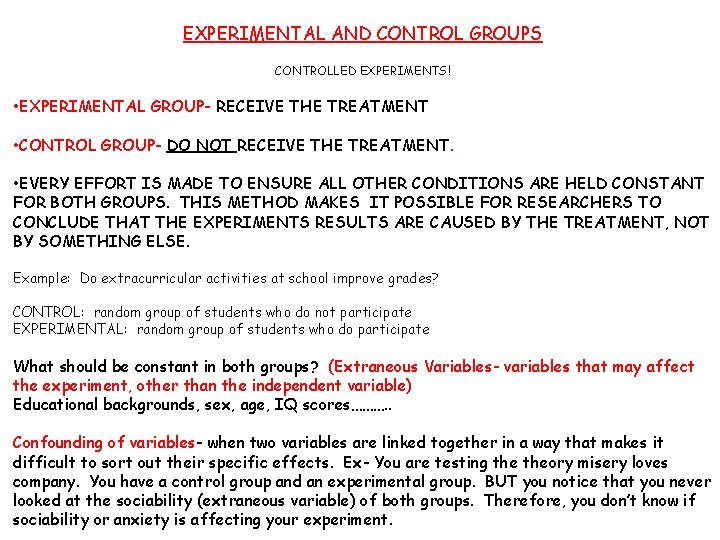 EXPERIMENTAL AND CONTROL GROUPS

CONTROLLED EXPERIMENTS!

•EXPERIMENTAL GROUP- RECEIVE THE TREATMENT

•CONTROL GROUP- DO NOT RECEIVE THE TREATMENT.

•EVERY EFFORT IS MADE TO ENSURE ALL OTHER CONDITIONS ARE HELD CONSTANT FOR BOTH GROUPS. THIS METHOD MAKES IT POSSIBLE FOR RESEARCHERS TO CONCLUDE THAT THE EXPERIMENTS RESULTS ARE CAUSED BY THE TREATMENT, NOT BY SOMETHING ELSE.

Example: Do extracurricular activities at school improve grades?

CONTROL: random group of students who do not participate
EXPERIMENTAL: random group of students who do participate

What should be constant in both groups? (Extraneous Variables- variables that may affect the experiment, other than the independent variable)
Educational backgrounds, sex, age, IQ scores..........

Confounding of variables- when two variables are linked together in a way that makes it difficult to sort out their specific effects. Ex- You are testing the theory misery loves company. You have a control group and an experimental group. BUT you notice that you never looked at the sociability (extraneous variable) of both groups. Therefore, you don't know if sociability or anxiety is affecting your experiment.